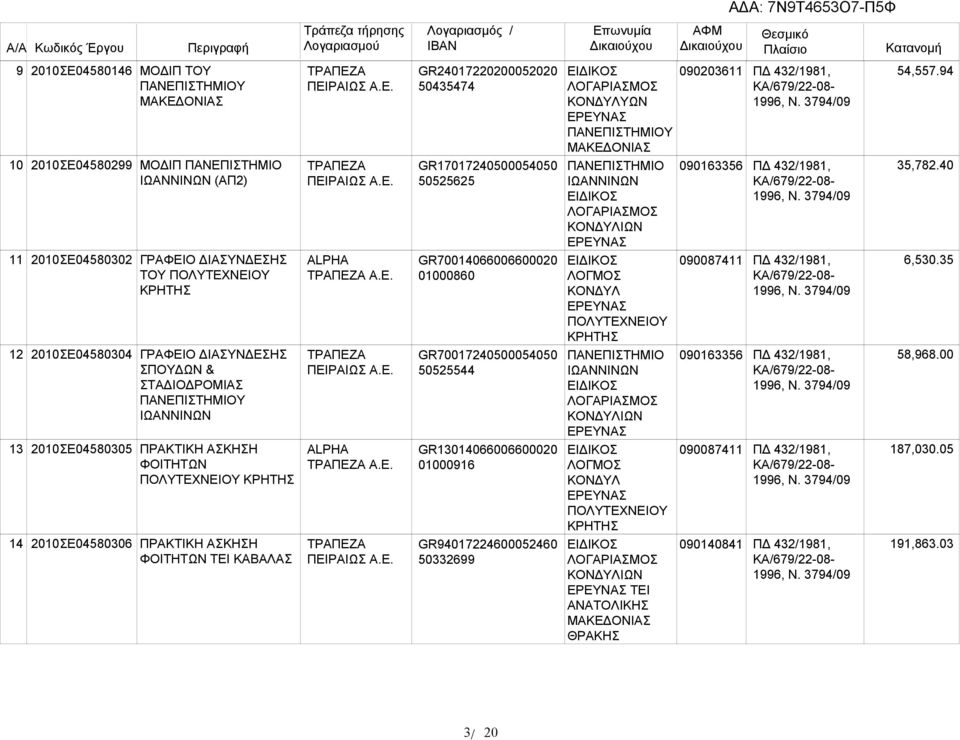 ΑΔΑ: 7Ν9Τ4653Ο7-Π5Φ

| Α/Α | Κωδικός Έργου | Περιγραφή | Τράπεζα τήρησης Λογαριασμού | Λογαριασμός / IBAN | Επωνυμία Δικαιούχου | ΑΦΜ Δικαιούχου | Θεσμικό Πλαίσιο | Κατανομή |
|---|---|---|---|---|---|---|---|---|
| 9 | 2010ΣΕ04580146 | ΜΟΔΙΠ ΤΟΥ ΠΑΝΕΠΙΣΤΗΜΙΟΥ ΜΑΚΕΔΟΝΙΑΣ | ΤΡΑΠΕΖΑ ΠΕΙΡΑΙΩΣ Α.Ε. | GR2401722020005202050435474 | ΕΙΔΙΚΟΣ ΛΟΓΑΡΙΑΣΜΟΣ ΚΟΝΔΥΛΥΩΝ ΕΡΕΥΝΑΣ ΠΑΝΕΠΙΣΤΗΜΙΟΥ ΜΑΚΕΔΟΝΙΑΣ | 090203611 | ΠΔ 432/1981, ΚΑ/679/22-08-1996, Ν. 3794/09 | 54,557.94 |
| 10 | 2010ΣΕ04580299 | ΜΟΔΙΠ ΠΑΝΕΠΙΣΤΗΜΙΟ ΙΩΑΝΝΙΝΩΝ (ΑΠ2) | ΤΡΑΠΕΖΑ ΠΕΙΡΑΙΩΣ Α.Ε. | GR1701724050005405050525625 | ΠΑΝΕΠΙΣΤΗΜΙΟ ΙΩΑΝΝΙΝΩΝ ΕΙΔΙΚΟΣ ΛΟΓΑΡΙΑΣΜΟΣ ΚΟΝΔΥΛΙΩΝ ΕΡΕΥΝΑΣ | 090163356 | ΠΔ 432/1981, ΚΑ/679/22-08-1996, Ν. 3794/09 | 35,782.40 |
| 11 | 2010ΣΕ04580302 | ΓΡΑΦΕΙΟ ΔΙΑΣΥΝΔΕΣΗΣ ΤΟΥ ΠΟΛΥΤΕΧΝΕΙΟΥ ΚΡΗΤΗΣ | ALPHA ΤΡΑΠΕΖΑ Α.Ε. | GR7001406600660002001000860 | ΕΙΔΙΚΟΣ ΛΟΓΜΟΣ ΚΟΝΔΥΛ ΕΡΕΥΝΑΣ ΠΟΛΥΤΕΧΝΕΙΟΥ ΚΡΗΤΗΣ | 090087411 | ΠΔ 432/1981, ΚΑ/679/22-08-1996, Ν. 3794/09 | 6,530.35 |
| 12 | 2010ΣΕ04580304 | ΓΡΑΦΕΙΟ ΔΙΑΣΥΝΔΕΣΗΣ ΣΠΟΥΔΩΝ & ΣΤΑΔΙΟΔΡΟΜΙΑΣ ΠΑΝΕΠΙΣΤΗΜΙΟΥ ΙΩΑΝΝΙΝΩΝ | ΤΡΑΠΕΖΑ ΠΕΙΡΑΙΩΣ Α.Ε. | GR7001724050005405050525544 | ΠΑΝΕΠΙΣΤΗΜΙΟ ΙΩΑΝΝΙΝΩΝ ΕΙΔΙΚΟΣ ΛΟΓΑΡΙΑΣΜΟΣ ΚΟΝΔΥΛΙΩΝ ΕΡΕΥΝΑΣ | 090163356 | ΠΔ 432/1981, ΚΑ/679/22-08-1996, Ν. 3794/09 | 58,968.00 |
| 13 | 2010ΣΕ04580305 | ΠΡΑΚΤΙΚΗ ΑΣΚΗΣΗ ΦΟΙΤΗΤΩΝ ΠΟΛΥΤΕΧΝΕΙΟΥ ΚΡΗΤΗΣ | ALPHA ΤΡΑΠΕΖΑ Α.Ε. | GR1301406600660002001000916 | ΕΙΔΙΚΟΣ ΛΟΓΜΟΣ ΚΟΝΔΥΛ ΕΡΕΥΝΑΣ ΠΟΛΥΤΕΧΝΕΙΟΥ ΚΡΗΤΗΣ | 090087411 | ΠΔ 432/1981, ΚΑ/679/22-08-1996, Ν. 3794/09 | 187,030.05 |
| 14 | 2010ΣΕ04580306 | ΠΡΑΚΤΙΚΗ ΑΣΚΗΣΗ ΦΟΙΤΗΤΩΝ ΤΕΙ ΚΑΒΑΛΑΣ | ΤΡΑΠΕΖΑ ΠΕΙΡΑΙΩΣ Α.Ε. | GR9401722460005246050332699 | ΕΙΔΙΚΟΣ ΛΟΓΑΡΙΑΣΜΟΣ ΚΟΝΔΥΛΙΩΝ ΕΡΕΥΝΑΣ ΤΕΙ ΑΝΑΤΟΛΙΚΗΣ ΜΑΚΕΔΟΝΙΑΣ ΘΡΑΚΗΣ | 090140841 | ΠΔ 432/1981, ΚΑ/679/22-08-1996, Ν. 3794/09 | 191,863.03 |

3/ 20